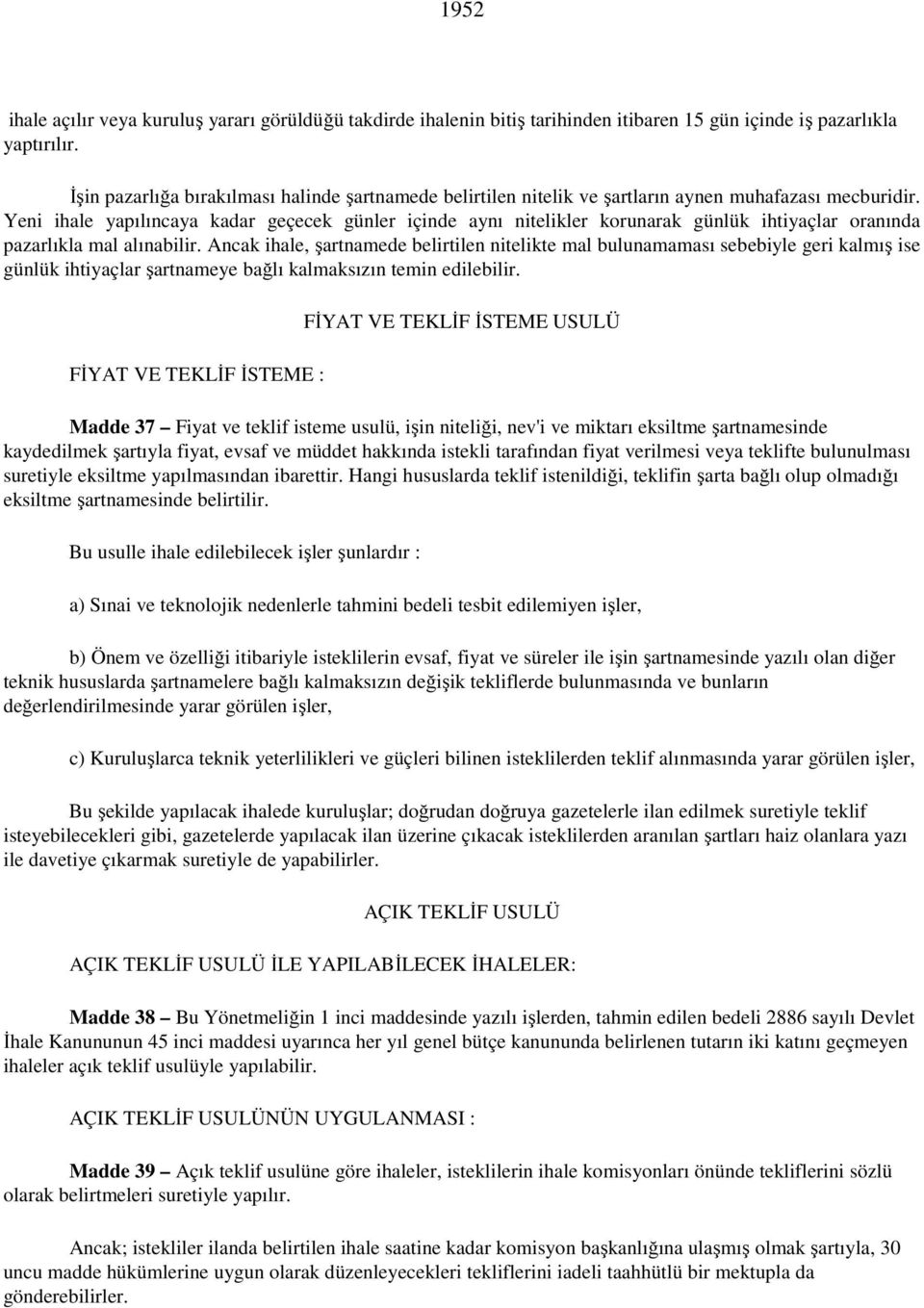 1952

ihale açılır veya kuruluş yararı görüldüğü takdirde ihalenin bitiş tarihinden itibaren 15 gün içinde iş pazarlıkla yaptırılır.

İşin pazarlığa bırakılması halinde şartnamede belirtilen nitelik ve şartların aynen muhafazası mecburidir. Yeni ihale yapılıncaya kadar geçecek günler içinde aynı nitelikler korunarak günlük ihtiyaçlar oranında pazarlıkla mal alınabilir. Ancak ihale, şartnamede belirtilen nitelikte mal bulunamaması sebebiyle geri kalmış ise günlük ihtiyaçlar şartnameye bağlı kalmaksızın temin edilebilir.

FİYAT VE TEKLİF İSTEME USULÜ

FİYAT VE TEKLİF İSTEME :

Madde 37 – Fiyat ve teklif isteme usulü, işin niteliği, nev'i ve miktarı eksiltme şartnamesinde kaydedilmek şartıyla fiyat, evsaf ve müddet hakkında istekli tarafından fiyat verilmesi veya teklifte bulunulması suretiyle eksiltme yapılmasından ibarettir. Hangi hususlarda teklif istenildiği, teklifin şarta bağlı olup olmadığı eksiltme şartnamesinde belirtilir.

Bu usulle ihale edilebilecek işler şunlardır :

a) Sınai ve teknolojik nedenlerle tahmini bedeli tesbit edilemiyen işler,

b) Önem ve özelliği itibariyle isteklilerin evsaf, fiyat ve süreler ile işin şartnamesinde yazılı olan diğer teknik hususlarda şartnamelere bağlı kalmaksızın değişik tekliflerde bulunmasında ve bunların değerlendirilmesinde yarar görülen işler,

c) Kuruluşlarca teknik yeterlilikleri ve güçleri bilinen isteklilerden teklif alınmasında yarar görülen işler,

Bu şekilde yapılacak ihalede kuruluşlar; doğrudan doğruya gazetelerle ilan edilmek suretiyle teklif isteyebilecekleri gibi, gazetelerde yapılacak ilan üzerine çıkacak isteklilerden aranılan şartları haiz olanlara yazı ile davetiye çıkarmak suretiyle de yapabilirler.

AÇIK TEKLİF USULÜ

AÇIK TEKLİF USULÜ İLE YAPILABİLECEK İHALELER:

Madde 38 – Bu Yönetmeliğin 1 inci maddesinde yazılı işlerden, tahmin edilen bedeli 2886 sayılı Devlet İhale Kanununun 45 inci maddesi uyarınca her yıl genel bütçe kanununda belirlenen tutarın iki katını geçmeyen ihaleler açık teklif usulüyle yapılabilir.

AÇIK TEKLİF USULÜNÜN UYGULANMASI :

Madde 39 – Açık teklif usulüne göre ihaleler, isteklilerin ihale komisyonları önünde tekliflerini sözlü olarak belirtmeleri suretiyle yapılır.

Ancak; istekliler ilanda belirtilen ihale saatine kadar komisyon başkanlığına ulaşmış olmak şartıyla, 30 uncu madde hükümlerine uygun olarak düzenleyecekleri tekliflerini iadeli taahhütlü bir mektupla da gönderebilirler.